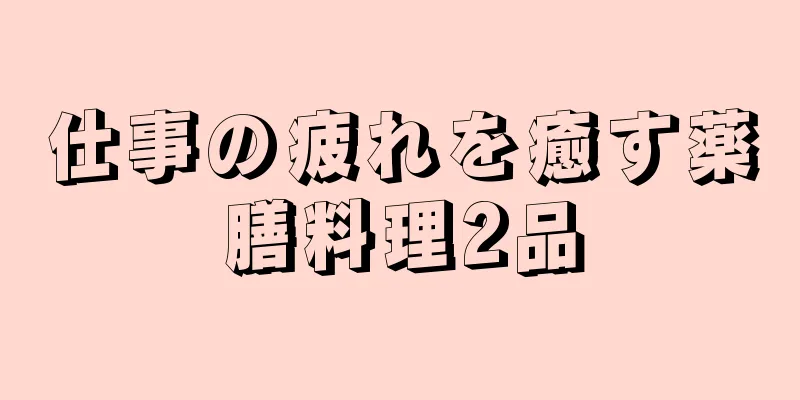 仕事の疲れを癒す薬膳料理2品